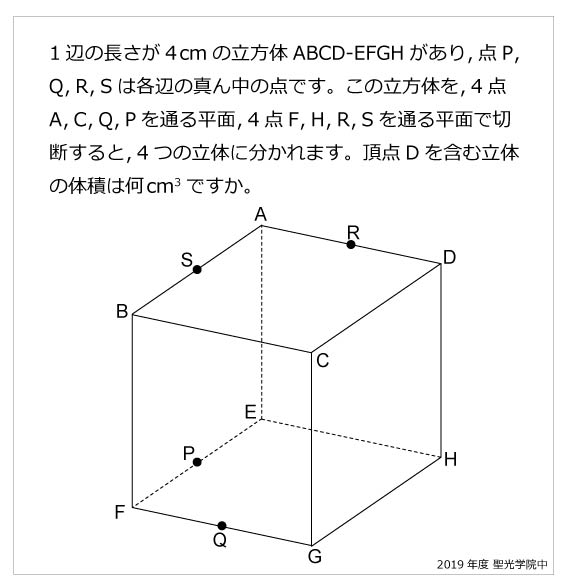 1 辺の長さが 4 cm の立方体 ABCD-EFGH があり, 点 P, Q, R, S は各辺の真ん中の点です。この立方体を, 4 点 A, C, Q, P を通る平面, 4 点 F, H, R, S を通る平面で切断すると, 4 つの立体に分かれます。頂点 D を含む立体の体積は何 $cm^3$ ですか。

A
R
S
D
B
C
E
P
H
F
Q
G

2019 年度 聖光学院中